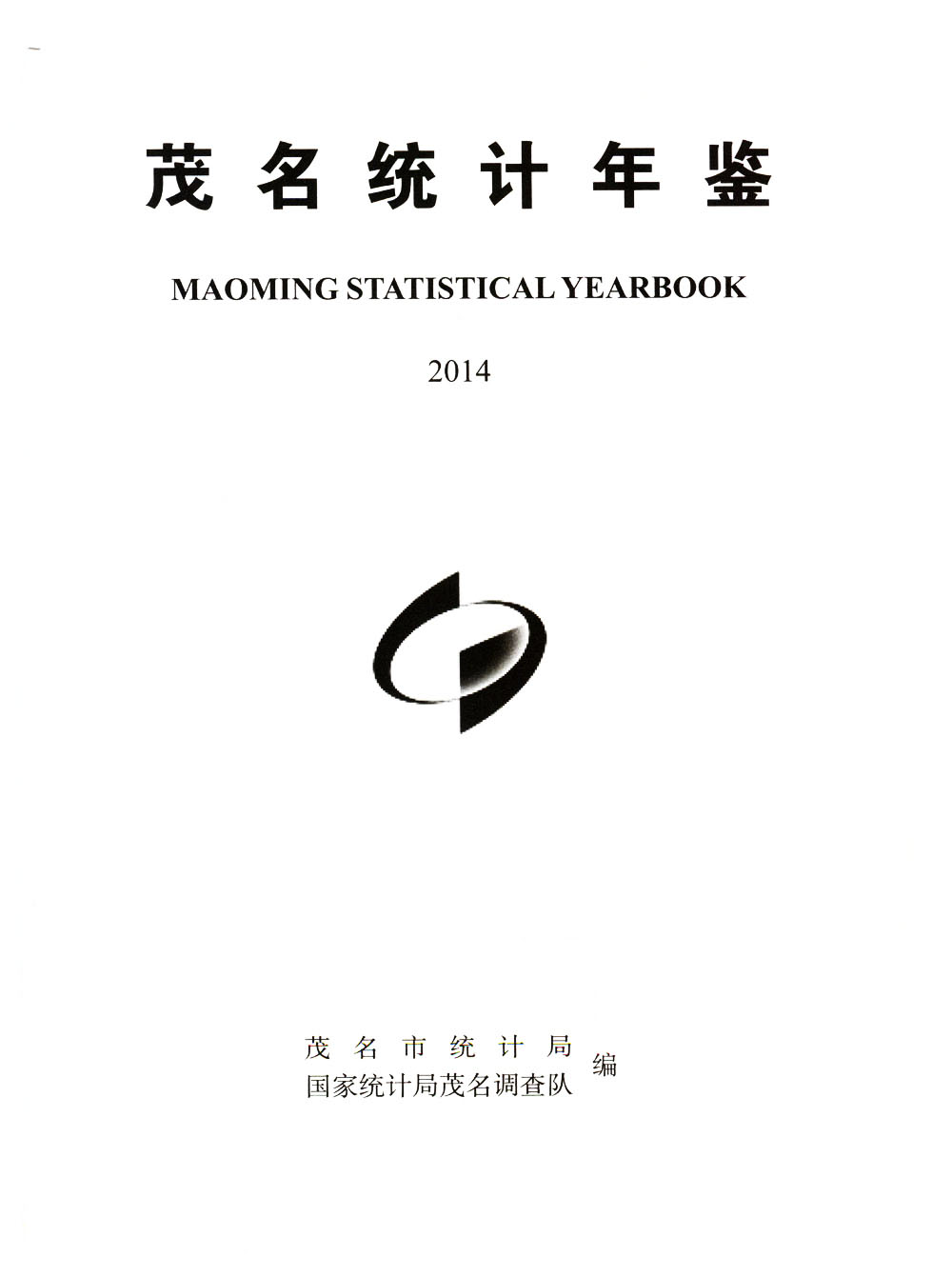 茂名统计年鉴

MAOMING STATISTICAL YEARBOOK

2014

茂名市统计局
国家统计局茂名调查队
编